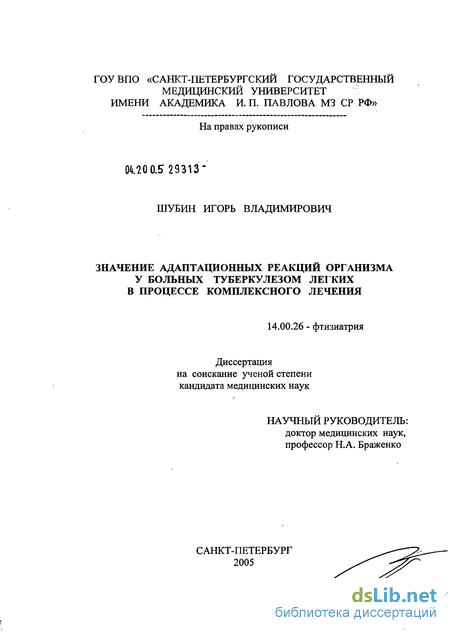 ГОУ ВПО «САНКТ-ПЕТЕРБУРГСКИЙ ГОСУДАРСТВЕННЫЙ МЕДИЦИНСКИЙ УНИВЕРСИТЕТ ИМЕНИ АКАДЕМИКА И. П. ПАВЛОВА МЗ СР РФ»

На правах рукописи

04.20 0.5 29313 -

ШУБИН ИГОРЬ ВЛАДИМИРОВИЧ

ЗНАЧЕНИЕ АДАПТАЦИОННЫХ РЕАКЦИЙ ОРГАНИЗМА У БОЛЬНЫХ ТУБЕРКУЛЕЗОМ ЛЕГКИХ В ПРОЦЕССЕ КОМПЛЕКСНОГО ЛЕЧЕНИЯ

14.00.26 - фтизиатрия

Диссертация на соискание ученой степени кандидата медицинских наук

НАУЧНЫЙ РУКОВОДИТЕЛЬ:
доктор медицинских наук,
профессор Н.А. Браженко

САНКТ-ПЕТЕРБУРГ
2005

dsLib.net
библиотека диссертаций